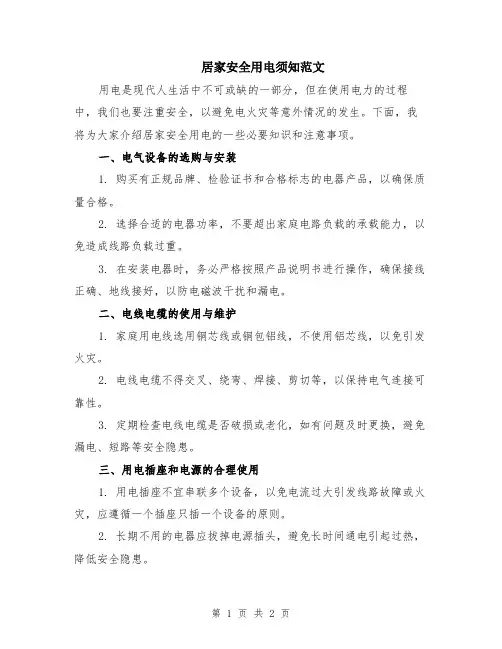 居家安全用电须知范文

用电是现代人生活中不可或缺的一部分，但在使用电力的过程中，我们也要注重安全，以避免电火灾等意外情况的发生。下面，我将为大家介绍居家安全用电的一些必要知识和注意事项。

一、电气设备的选购与安装

1. 购买有正规品牌、检验证书和合格标志的电器产品，以确保质量合格。

2. 选择合适的电器功率，不要超出家庭电路负载的承载能力，以免造成线路负载过重。

3. 在安装电器时，务必严格按照产品说明书进行操作，确保接线正确、地线接好，以防电磁波干扰和漏电。

二、电线电缆的使用与维护

1. 家庭用电线选用铜芯线或铜包铝线，不使用铝芯线，以免引发火灾。

2. 电线电缆不得交叉、绕弯、焊接、剪切等，以保持电气连接可靠性。

3. 定期检查电线电缆是否破损或老化，如有问题及时更换，避免漏电、短路等安全隐患。

三、用电插座和电源的合理使用

1. 用电插座不宜串联多个设备，以免电流过大引发线路故障或火灾，应遵循一个插座只插一个设备的原则。

2. 长期不用的电器应拔掉电源插头，避免长时间通电引起过热，降低安全隐患。

第 1 页 共 2 页